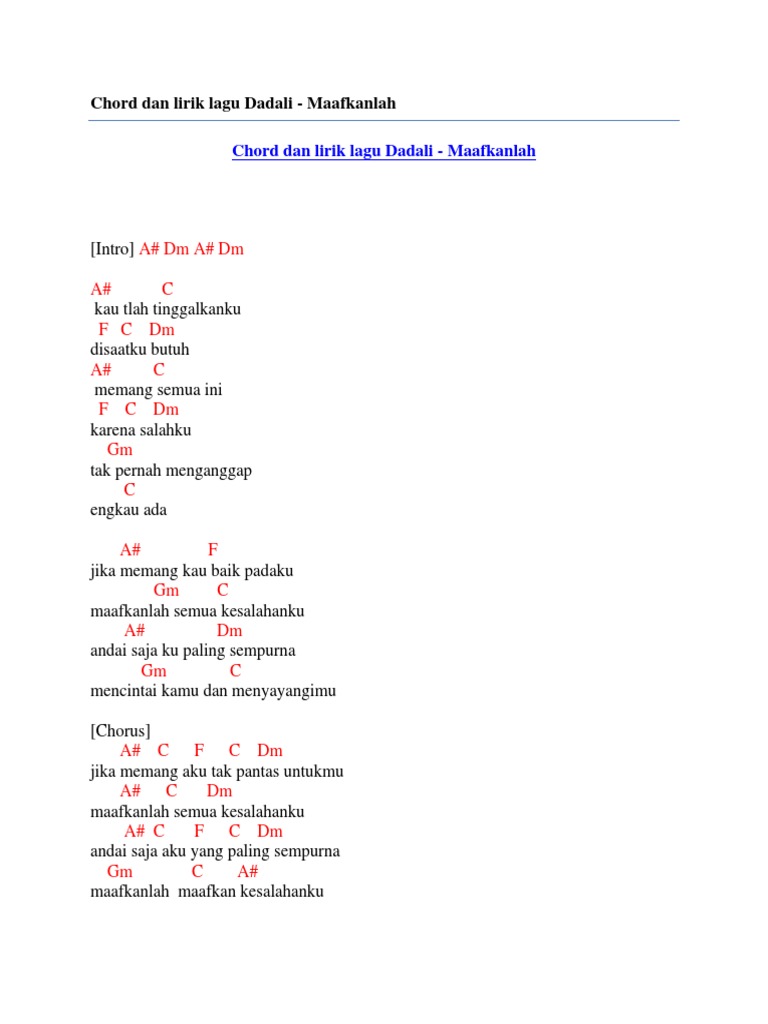 Chord dan lirik lagu Dadali - Maafkanlah

Chord dan lirik lagu Dadali - Maafkanlah

[Intro] A# Dm A# Dm

A# C
kau tlah tinggalkanku
F C Dm
disaatku butuh
A# C
memang semua ini
F C Dm
karena salahku
Gm
tak pernah menganggap
C
engkau ada

A# F
jika memang kau baik padaku
Gm C
maafkanlah semua kesalahanku
A# Dm
andai saja ku paling sempurna
Gm C
mencintai kamu dan menyayangimu

[Chorus]
A# C F C Dm
jika memang aku tak pantas untukmu
A# C Dm
maafkanlah semua kesalahanku
A# C F C Dm
andai saja aku yang paling sempurna
Gm C A#
maafkanlah maafkan kesalahanku